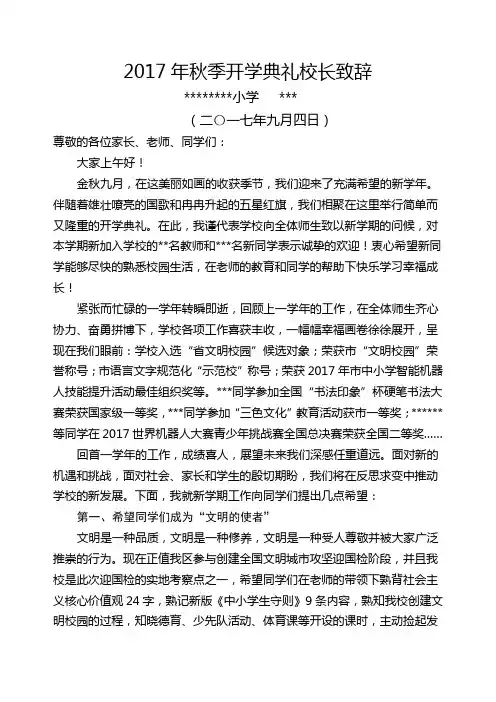 2017 年秋季开学典礼校长致辞

********小学　　***

（二○一七年九月四日）

尊敬的各位家长、老师、同学们：

大家上午好！

金秋九月，在这美丽如画的收获季节，我们迎来了充满希望的新学年。伴随着雄壮嘹亮的国歌和冉冉升起的五星红旗，我们相聚在这里举行简单而又隆重的开学典礼。在此，我谨代表学校向全体师生致以新学期的问候，对本学期新加入学校的**名教师和***名新同学表示诚挚的欢迎！衷心希望新同学能够尽快的熟悉校园生活，在老师的教育和同学的帮助下快乐学习幸福成长！

紧张而忙碌的一学年转瞬即逝，回顾上一学年的工作，在全体师生齐心协力、奋勇拼搏下，学校各项工作喜获丰收，一幅幅幸福画卷徐徐展开，呈现在我们眼前：学校入选“省文明校园”候选对象；荣获市“文明校园”荣誉称号；市语言文字规范化“示范校”称号；荣获 2017 年市中小学智能机器人技能提升活动最佳组织奖等。***同学参加全国“书法印象”杯硬笔书法大赛荣获国家级一等奖，***同学参加“三色文化”教育活动获市一等奖；******等同学在 2017 世界机器人大赛青少年挑战赛全国总决赛荣获全国二等奖......

回首一学年的工作，成绩喜人，展望未来我们深感任重道远。面对新的机遇和挑战，面对社会、家长和学生的殷切期盼，我们将在反思求变中推动学校的新发展。下面，我就新学期工作向同学们提出几点希望：

第一、希望同学们成为“文明的使者”

文明是一种品质，文明是一种修养，文明是一种受人尊敬并被大家广泛推崇的行为。现在正值我区参与创建全国文明城市攻坚迎国检阶段，并且我校是此次迎国检的实地考察点之一，希望同学们在老师的带领下熟背社会主义核心价值观 24 字，熟记新版《中小学生守则》9 条内容，熟知我校创建文明校园的过程，知晓德育、少先队活动、体育课等开设的课时，主动捡起发